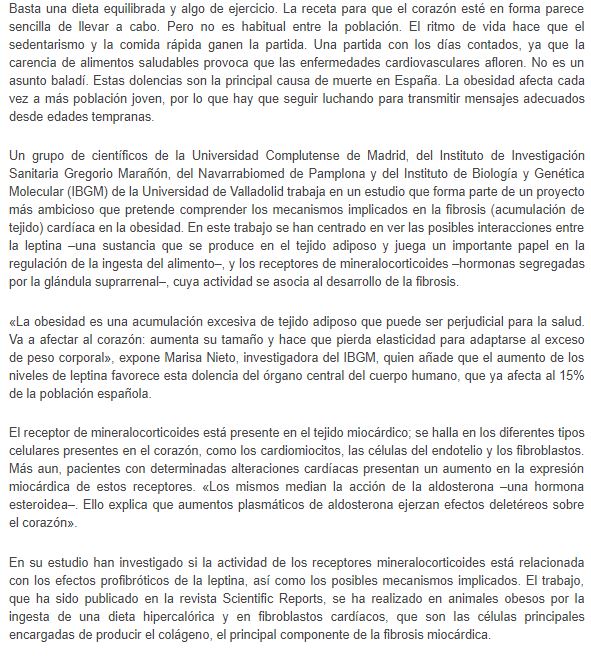 Basta una dieta equilibrada y algo de ejercicio. La receta para que el corazón esté en forma parece sencilla de llevar a cabo. Pero no es habitual entre la población. El ritmo de vida hace que el sedentarismo y la comida rápida ganen la partida. Una partida con los días contados, ya que la carencia de alimentos saludables provoca que las enfermedades cardiovasculares afloren. No es un asunto baladí. Estas dolencias son la principal causa de muerte en España. La obesidad afecta cada vez a más población joven, por lo que hay que seguir luchando para transmitir mensajes adecuados desde edades tempranas.

Un grupo de científicos de la Universidad Complutense de Madrid, del Instituto de Investigación Sanitaria Gregorio Marañón, del Navarrabiomed de Pamplona y del Instituto de Biología y Genética Molecular (IBGM) de la Universidad de Valladolid trabaja en un estudio que forma parte de un proyecto más ambicioso que pretende comprender los mecanismos implicados en la fibrosis (acumulación de tejido) cardíaca en la obesidad. En este trabajo se han centrado en ver las posibles interacciones entre la leptina –una sustancia que se produce en el tejido adiposo y juega un importante papel en la regulación de la ingesta del alimento–, y los receptores de mineralocorticoides –hormonas segregadas por la glándula suprarrenal–, cuya actividad se asocia al desarrollo de la fibrosis.

«La obesidad es una acumulación excesiva de tejido adiposo que puede ser perjudicial para la salud. Va a afectar al corazón: aumenta su tamaño y hace que pierda elasticidad para adaptarse al exceso de peso corporal», expone Marisa Nieto, investigadora del IBGM, quien añade que el aumento de los niveles de leptina favorece esta dolencia del órgano central del cuerpo humano, que ya afecta al 15% de la población española.

El receptor de mineralocorticoides está presente en el tejido miocárdico; se halla en los diferentes tipos celulares presentes en el corazón, como los cardiomiocitos, las células del endotelio y los fibroblastos. Más aun, pacientes con determinadas alteraciones cardíacas presentan un aumento en la expresión miocárdica de estos receptores. «Los mismos median la acción de la aldosterona –una hormona esteroidea–. Ello explica que aumentos plasmáticos de aldosterona ejerzan efectos deletéreos sobre el corazón».

En su estudio han investigado si la actividad de los receptores mineralocorticoides está relacionada con los efectos profibróticos de la leptina, así como los posibles mecanismos implicados. El trabajo, que ha sido publicado en la revista Scientific Reports, se ha realizado en animales obesos por la ingesta de una dieta hipercalórica y en fibroblastos cardíacos, que son las células principales encargadas de producir el colágeno, el principal componente de la fibrosis miocárdica.